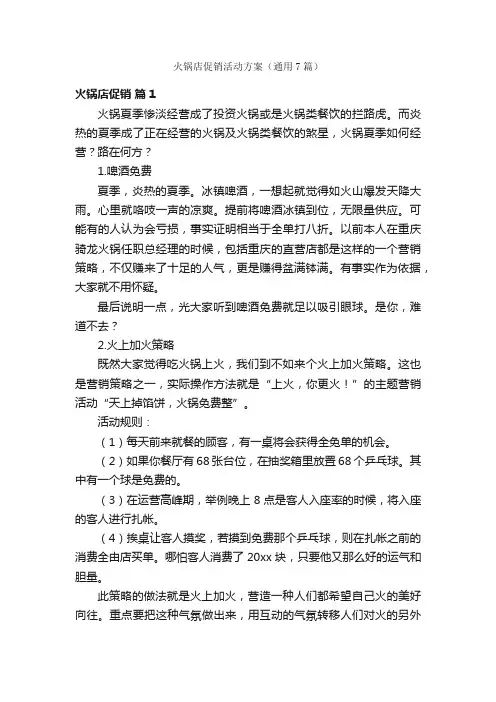 火锅店促销活动方案（通用7篇）

火锅店促销 篇1

火锅夏季惨淡经营成了投资火锅或是火锅类餐饮的拦路虎。而炎热的夏季成了正在经营的火锅及火锅类餐饮的煞星，火锅夏季如何经营？路在何方？

1.啤酒免费

夏季，炎热的夏季。冰镇啤酒，一想起就觉得如火山爆发天降大雨。心里就咯吱一声的凉爽。提前将啤酒冰镇到位，无限量供应。可能有的人认为会亏损，事实证明相当于全单打八折。以前本人在重庆骑龙火锅任职总经理的时候，包括重庆的直营店都是这样的一个营销策略，不仅赚来了十足的人气，更是赚得盆满钵满。有事实作为依据，大家就不用怀疑。

最后说明一点，光大家听到啤酒免费就足以吸引眼球。是你，难道不去？

2.火上加火策略

既然大家觉得吃火锅上火，我们到不如来个火上加火策略。这也是营销策略之一，实际操作方法就是“上火，你更火！”的主题营销活动“天上掉馅饼，火锅免费整”。

活动规则：

（1）每天前来就餐的顾客，有一桌将会获得全免单的机会。

（2）如果你餐厅有68张台位，在抽奖箱里放置68个乒乓球。其中有一个球是免费的。

（3）在运营高峰期，举例晚上8点是客人入座率的时候，将入座的客人进行扎帐。

（4）挨桌让客人摸奖，若摸到免费那个乒乓球，则在扎帐之前的消费全由店买单。哪怕客人消费了20xx块，只要他又那么好的运气和胆量。

此策略的做法就是火上加火，营造一种人们都希望自己火的美好向往。重点要把这种气氛做出来，用互动的气氛转移人们对火的另外